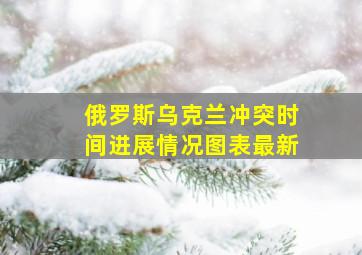 俄罗斯乌克兰冲突时间进展情况图表最新